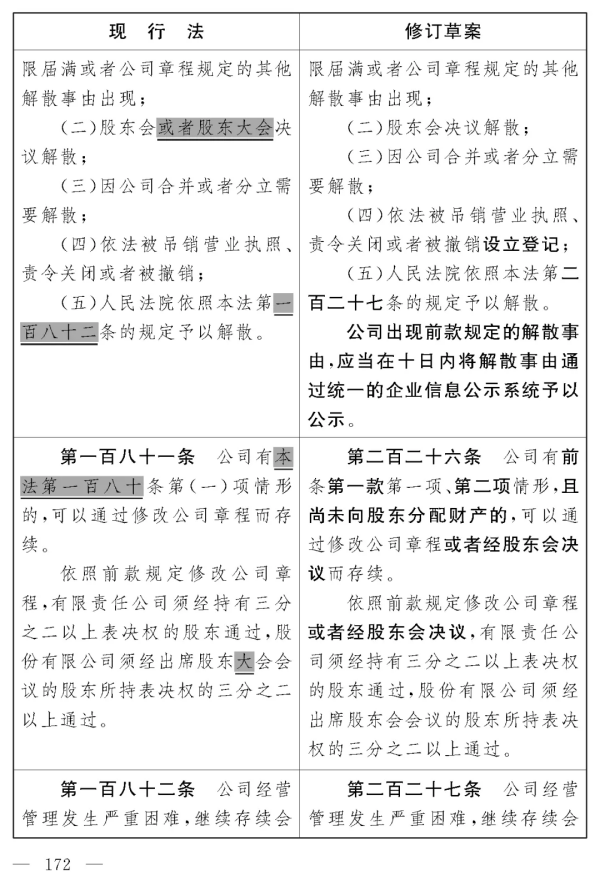 | 现　行　法 | 修订草案 |
|---|---|
| 限届满或者公司章程规定的其他解散事由出现；<br>（二）股东会或者股东大会决议解散；<br>（三）因公司合并或者分立需要解散；<br>（四）依法被吊销营业执照、责令关闭或者被撤销；<br>（五）人民法院依照本法第一百八十二条的规定予以解散。 | 限届满或者公司章程规定的其他解散事由出现；<br>（二）股东会决议解散；<br>（三）因公司合并或者分立需要解散；<br>（四）依法被吊销营业执照、责令关闭或者被撤销设立登记；<br>（五）人民法院依照本法第二百二十七条的规定予以解散。<br>公司出现前款规定的解散事由，应当在十日内将解散事由通过统一的企业信息公示系统予以公示。 |
| 第一百八十一条　公司有本法第一百八十条第（一）项情形的，可以通过修改公司章程而存续。<br>依照前款规定修改公司章程，有限责任公司须经持有三分之二以上表决权的股东通过，股份有限公司须经出席股东大会会议的股东所持表决权的三分之二以上通过。 | 第二百二十六条　公司有前条第一款第一项、第二项情形，且尚未向股东分配财产的，可以通过修改公司章程或者经股东会决议而存续。<br>依照前款规定修改公司章程或者经股东会决议，有限责任公司须经持有三分之二以上表决权的股东通过，股份有限公司须经出席股东会会议的股东所持表决权的三分之二以上通过。 |
| 第一百八十二条　公司经营管理发生严重困难，继续存续会 | 第二百二十七条　公司经营管理发生严重困难，继续存续会 |

— 172 —